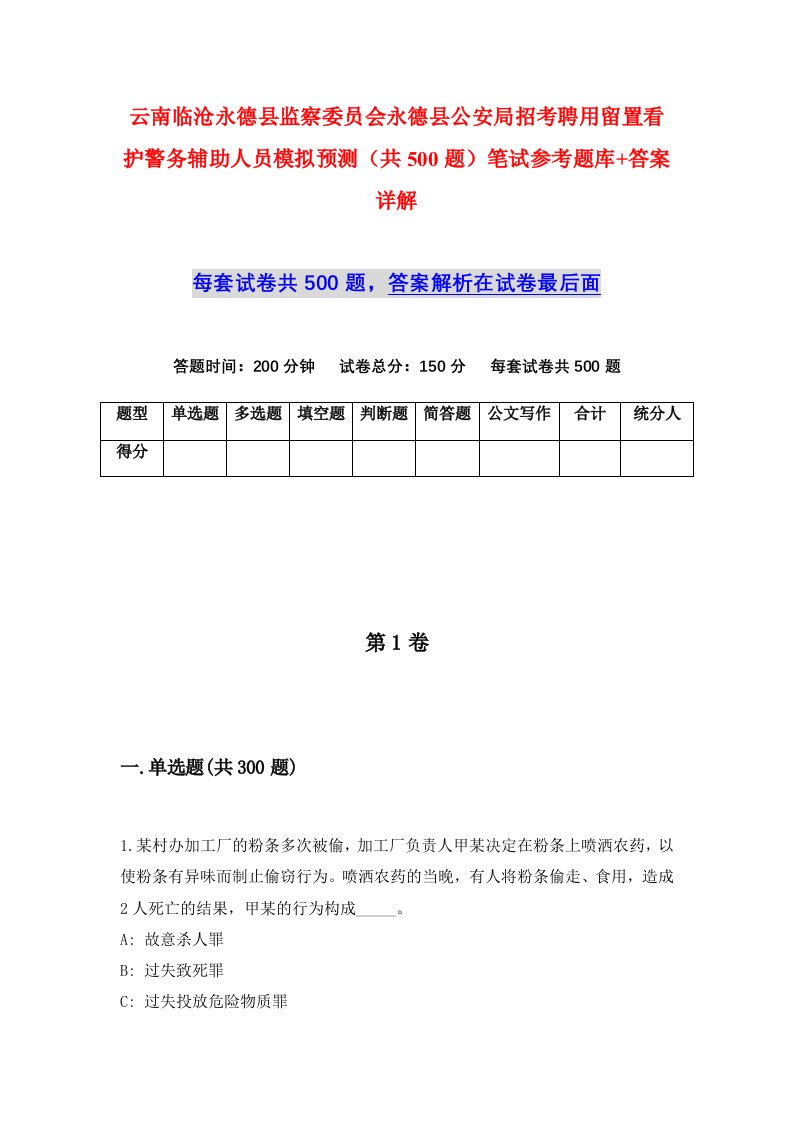 云南临沧永德县监察委员会永德县公安局招考聘用留置看护警务辅助人员模拟预测（共500题）笔试参考题库+答案详解

每套试卷共500题，答案解析在试卷最后面

答题时间：200分钟　试卷总分：150分　每套试卷共500题

| 题型 | 单选题 | 多选题 | 填空题 | 判断题 | 简答题 | 公文写作 | 合计 | 统分人 |
|---|---|---|---|---|---|---|---|---|
| 得分 | | | | | | | | |

第1卷

一.单选题(共300题)

1.某村办加工厂的粉条多次被偷，加工厂负责人甲某决定在粉条上喷洒农药，以使粉条有异味而制止偷窃行为。喷洒农药的当晚，有人将粉条偷走、食用，造成2人死亡的结果，甲某的行为构成_____。

A: 故意杀人罪

B: 过失致死罪

C: 过失投放危险物质罪